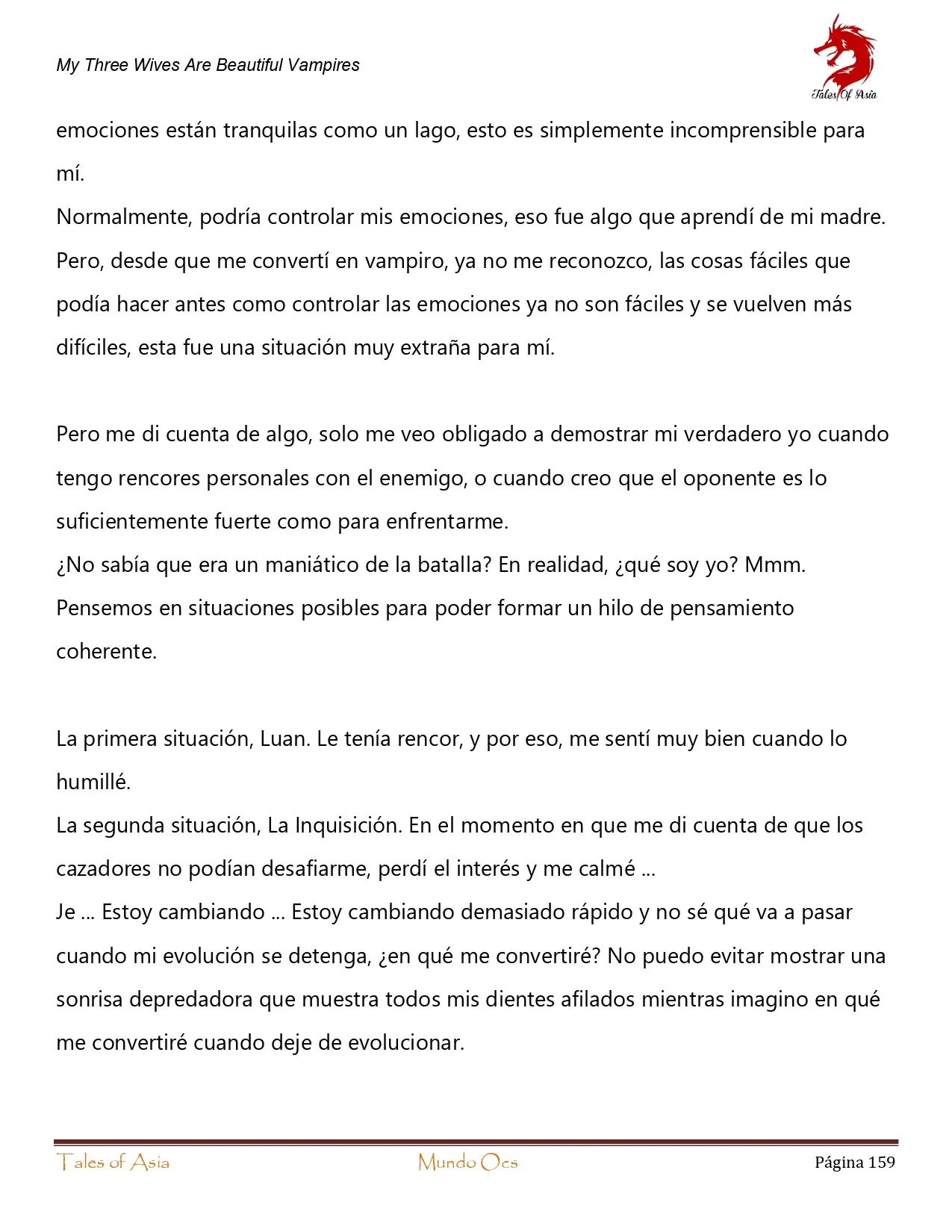 My Three Wives Are Beautiful Vampires

Tales Of Asia

emociones están tranquilas como un lago, esto es simplemente incomprensible para mí.
Normalmente, podría controlar mis emociones, eso fue algo que aprendí de mi madre. Pero, desde que me convertí en vampiro, ya no me reconozco, las cosas fáciles que podía hacer antes como controlar las emociones ya no son fáciles y se vuelven más difíciles, esta fue una situación muy extraña para mí.

Pero me di cuenta de algo, solo me veo obligado a demostrar mi verdadero yo cuando tengo rencores personales con el enemigo, o cuando creo que el oponente es lo suficientemente fuerte como para enfrentarme.
¿No sabía que era un maniático de la batalla? En realidad, ¿qué soy yo? Mmm. Pensemos en situaciones posibles para poder formar un hilo de pensamiento coherente.

La primera situación, Luan. Le tenía rencor, y por eso, me sentí muy bien cuando lo humillé.
La segunda situación, La Inquisición. En el momento en que me di cuenta de que los cazadores no podían desafiarme, perdí el interés y me calmé ...
Je ... Estoy cambiando ... Estoy cambiando demasiado rápido y no sé qué va a pasar cuando mi evolución se detenga, ¿en qué me convertiré? No puedo evitar mostrar una sonrisa depredadora que muestra todos mis dientes afilados mientras imagino en qué me convertiré cuando deje de evolucionar.

Tales of Asia Mundo Ocs Página 159